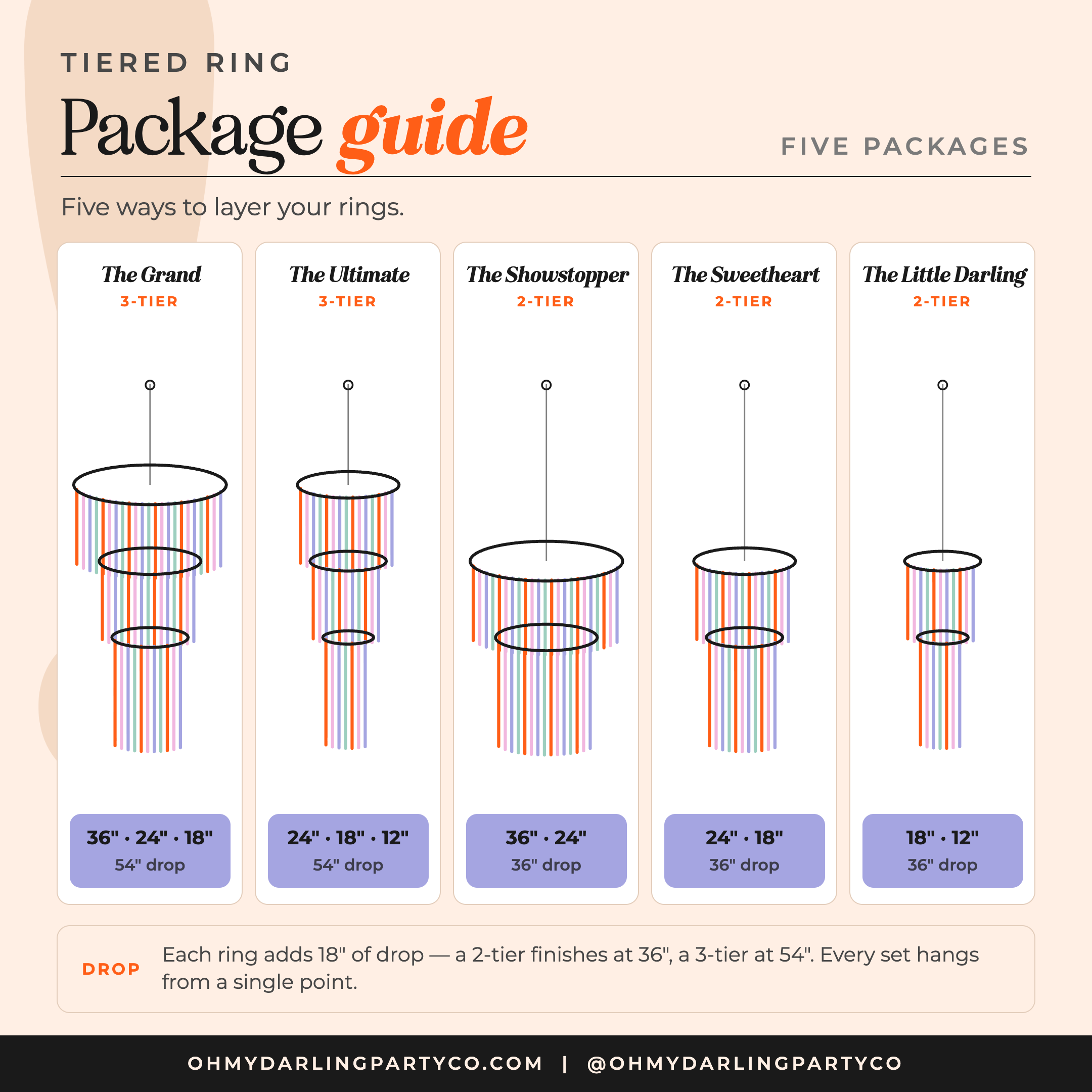 TIERED RING

Package guide

FIVE PACKAGES

Five ways to layer your rings.

The Grand
3-TIER
36" · 24" · 18"
54" drop

The Ultimate
3-TIER
24" · 18" · 12"
54" drop

The Showstopper
2-TIER
36" · 24"
36" drop

The Sweetheart
2-TIER
24" · 18"
36" drop

The Little Darling
2-TIER
18" · 12"
36" drop

DROP

Each ring adds 18" of drop — a 2-tier finishes at 36", a 3-tier at 54". Every set hangs from a single point.

OHMYDARLINGPARTYCO.COM | @OHMYDARLINGPARTYCO